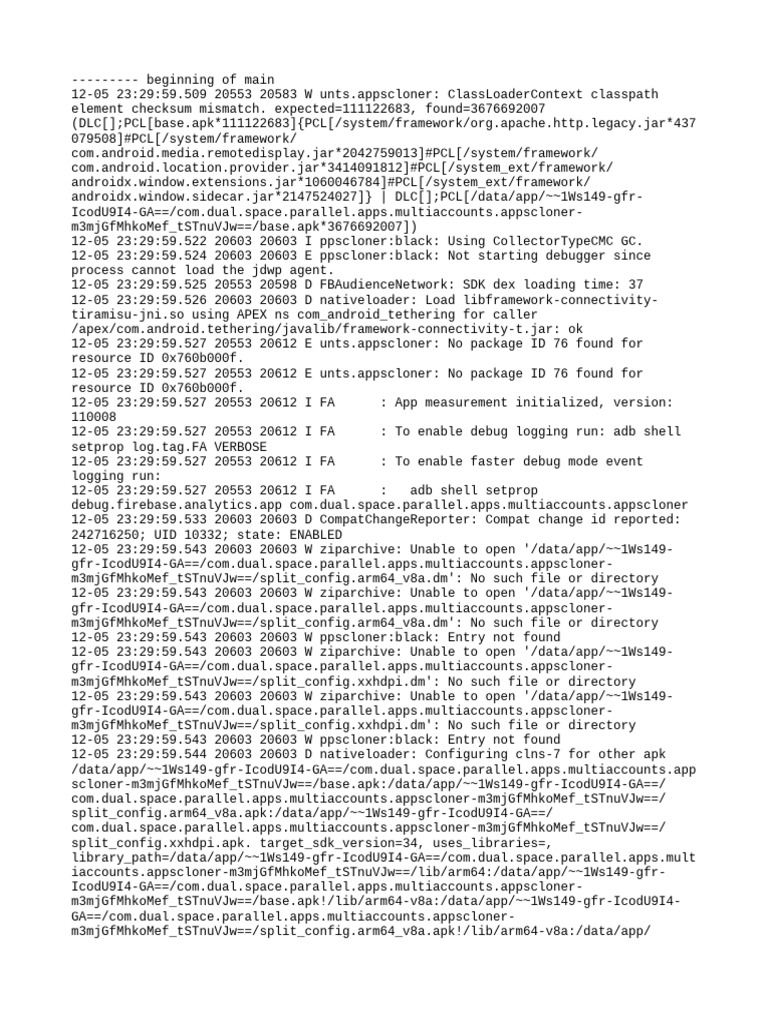 --------- beginning of main
12-05 23:29:59.509 20553 20583 W unts.appscloner: ClassLoaderContext classpath element checksum mismatch. expected=111122683, found=3676692007 (DLC[];PCL[base.apk*111122683]{PCL[/system/framework/org.apache.http.legacy.jar*437079508]#PCL[/system/framework/com.android.media.remotedisplay.jar*2042759013]#PCL[/system/framework/com.android.location.provider.jar*3414091812]#PCL[/system_ext/framework/androidx.window.extensions.jar*1060046784]#PCL[/system_ext/framework/androidx.window.sidecar.jar*2147524027]} | DLC[];PCL[/data/app/~~1Ws149-gfr-IcodU9I4-GA==/com.dual.space.parallel.apps.multiaccounts.appscloner-m3mjGfMhkoMef_tSTnuVJw==/base.apk*3676692007])
12-05 23:29:59.522 20603 20603 I ppscloner:black: Using CollectorTypeCMC GC.
12-05 23:29:59.524 20603 20603 E ppscloner:black: Not starting debugger since process cannot load the jdwp agent.
12-05 23:29:59.525 20553 20598 D FBAudienceNetwork: SDK dex loading time: 37
12-05 23:29:59.526 20603 20603 D nativeloader: Load libframework-connectivity-tiramisu-jni.so using APEX ns com_android_tethering for caller /apex/com.android.tethering/javalib/framework-connectivity-t.jar: ok
12-05 23:29:59.527 20553 20612 E unts.appscloner: No package ID 76 found for resource ID 0x760b000f.
12-05 23:29:59.527 20553 20612 E unts.appscloner: No package ID 76 found for resource ID 0x760b000f.
12-05 23:29:59.527 20553 20612 I FA      : App measurement initialized, version: 110008
12-05 23:29:59.527 20553 20612 I FA      : To enable debug logging run: adb shell setprop log.tag.FA VERBOSE
12-05 23:29:59.527 20553 20612 I FA      : To enable faster debug mode event logging run:
12-05 23:29:59.527 20553 20612 I FA      :   adb shell setprop debug.firebase.analytics.app com.dual.space.parallel.apps.multiaccounts.appscloner
12-05 23:29:59.533 20603 20603 D CompatChangeReporter: Compat change id reported: 242716250; UID 10332; state: ENABLED
12-05 23:29:59.543 20603 20603 W ziparchive: Unable to open '/data/app/~~1Ws149-gfr-IcodU9I4-GA==/com.dual.space.parallel.apps.multiaccounts.appscloner-m3mjGfMhkoMef_tSTnuVJw==/split_config.arm64_v8a.dm': No such file or directory
12-05 23:29:59.543 20603 20603 W ziparchive: Unable to open '/data/app/~~1Ws149-gfr-IcodU9I4-GA==/com.dual.space.parallel.apps.multiaccounts.appscloner-m3mjGfMhkoMef_tSTnuVJw==/split_config.arm64_v8a.dm': No such file or directory
12-05 23:29:59.543 20603 20603 W ppscloner:black: Entry not found
12-05 23:29:59.543 20603 20603 W ziparchive: Unable to open '/data/app/~~1Ws149-gfr-IcodU9I4-GA==/com.dual.space.parallel.apps.multiaccounts.appscloner-m3mjGfMhkoMef_tSTnuVJw==/split_config.xxhdpi.dm': No such file or directory
12-05 23:29:59.543 20603 20603 W ziparchive: Unable to open '/data/app/~~1Ws149-gfr-IcodU9I4-GA==/com.dual.space.parallel.apps.multiaccounts.appscloner-m3mjGfMhkoMef_tSTnuVJw==/split_config.xxhdpi.dm': No such file or directory
12-05 23:29:59.543 20603 20603 W ppscloner:black: Entry not found
12-05 23:29:59.544 20603 20603 D nativeloader: Configuring clns-7 for other apk /data/app/~~1Ws149-gfr-IcodU9I4-GA==/com.dual.space.parallel.apps.multiaccounts.appscloner-m3mjGfMhkoMef_tSTnuVJw==/base.apk:/data/app/~~1Ws149-gfr-IcodU9I4-GA==/com.dual.space.parallel.apps.multiaccounts.appscloner-m3mjGfMhkoMef_tSTnuVJw==/split_config.arm64_v8a.apk:/data/app/~~1Ws149-gfr-IcodU9I4-GA==/com.dual.space.parallel.apps.multiaccounts.appscloner-m3mjGfMhkoMef_tSTnuVJw==/split_config.xxhdpi.apk. target_sdk_version=34, uses_libraries=, library_path=/data/app/~~1Ws149-gfr-IcodU9I4-GA==/com.dual.space.parallel.apps.multiaccounts.appscloner-m3mjGfMhkoMef_tSTnuVJw==/lib/arm64:/data/app/~~1Ws149-gfr-IcodU9I4-GA==/com.dual.space.parallel.apps.multiaccounts.appscloner-m3mjGfMhkoMef_tSTnuVJw==/base.apk!/lib/arm64-v8a:/data/app/~~1Ws149-gfr-IcodU9I4-GA==/com.dual.space.parallel.apps.multiaccounts.appscloner-m3mjGfMhkoMef_tSTnuVJw==/split_config.arm64_v8a.apk!/lib/arm64-v8a:/data/app/